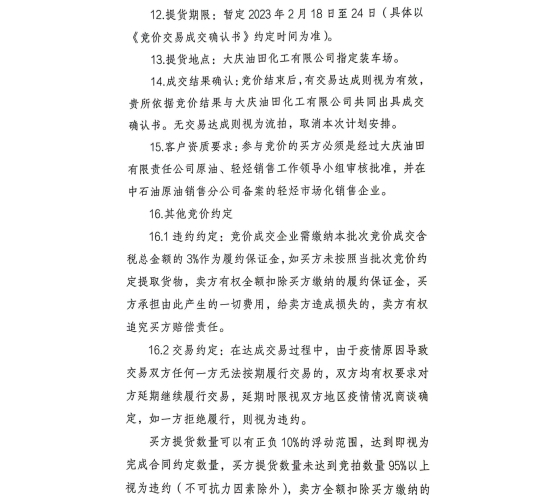 12.提货期限：暂定 2023 年 2 月 18 日至 24 日（具体以《竞价交易成交确认书》约定时间为准）。

13.提货地点：大庆油田化工有限公司指定装车场。

14.成交结果确认：竞价结束后，有交易达成则视为有效，贵所依据竞价结果与大庆油田化工有限公司共同出具成交确认书。无交易达成则视为流拍，取消本次计划安排。

15.客户资质要求：参与竞价的买方必须是经过大庆油田有限责任公司原油、轻烃销售工作领导小组审核批准，并在中石油原油销售分公司备案的轻烃市场化销售企业。

16.其他竞价约定

16.1 违约约定：竞价成交企业需缴纳本批次竞价成交含税总金额的 3%作为履约保证金，如买方未按照当批次竞价约定提取货物，卖方有权全额扣除买方缴纳的履约保证金，买方承担由此产生的一切费用，给卖方造成损失的，卖方有权追究买方赔偿责任。

16.2 交易约定：在达成交易过程中，由于疫情原因导致交易双方任何一方无法按期履行交易的，双方均有权要求对方延期继续履行交易，延期时限视双方地区疫情情况商谈确定，如一方拒绝履行，则视为违约。

买方提货数量可以有正负 10%的浮动范围，达到即视为完成合同约定数量，买方提货数量未达到竞拍数量 95%以上视为违约（不可抗力因素除外），卖方全额扣除买方缴纳的